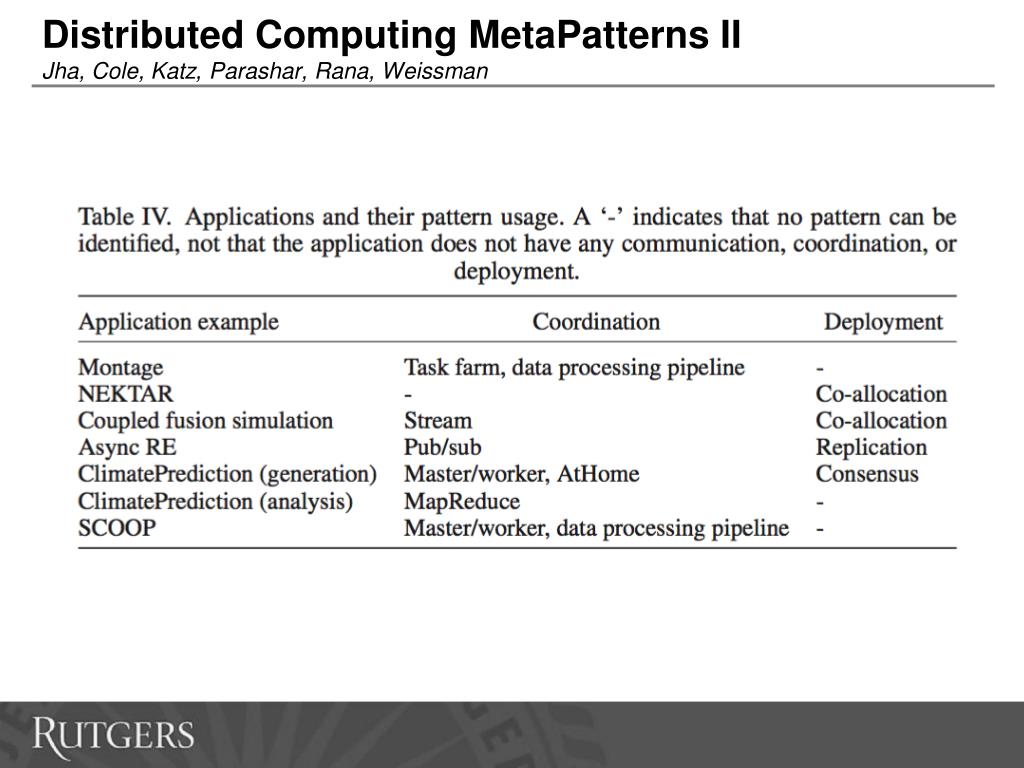 Distributed Computing MetaPatterns II
Jha, Cole, Katz, Parashar, Rana, Weissman

Table IV. Applications and their pattern usage. A ‘-’ indicates that no pattern can be identified, not that the application does not have any communication, coordination, or deployment.

| Application example | Coordination | Deployment |
|---|---|---|
| Montage | Task farm, data processing pipeline | - |
| NEKTAR | - | Co-allocation |
| Coupled fusion simulation | Stream | Co-allocation |
| Async RE | Pub/sub | Replication |
| ClimatePrediction (generation) | Master/worker, AtHome | Consensus |
| ClimatePrediction (analysis) | MapReduce | - |
| SCOOP | Master/worker, data processing pipeline | - |

RUTGERS